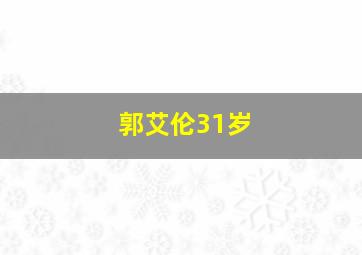 郭艾伦31岁